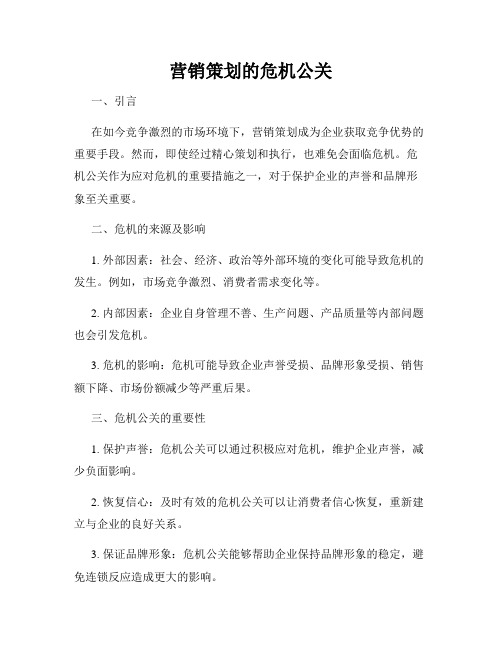 营销策划的危机公关

一、引言

在如今竞争激烈的市场环境下，营销策划成为企业获取竞争优势的重要手段。然而，即使经过精心策划和执行，也难免会面临危机。危机公关作为应对危机的重要措施之一，对于保护企业的声誉和品牌形象至关重要。

二、危机的来源及影响

1. 外部因素：社会、经济、政治等外部环境的变化可能导致危机的发生。例如，市场竞争激烈、消费者需求变化等。

2. 内部因素：企业自身管理不善、生产问题、产品质量等内部问题也会引发危机。

3. 危机的影响：危机可能导致企业声誉受损、品牌形象受损、销售额下降、市场份额减少等严重后果。

三、危机公关的重要性

1. 保护声誉：危机公关可以通过积极应对危机，维护企业声誉，减少负面影响。

2. 恢复信心：及时有效的危机公关可以让消费者信心恢复，重新建立与企业的良好关系。

3. 保证品牌形象：危机公关能够帮助企业保持品牌形象的稳定，避免连锁反应造成更大的影响。